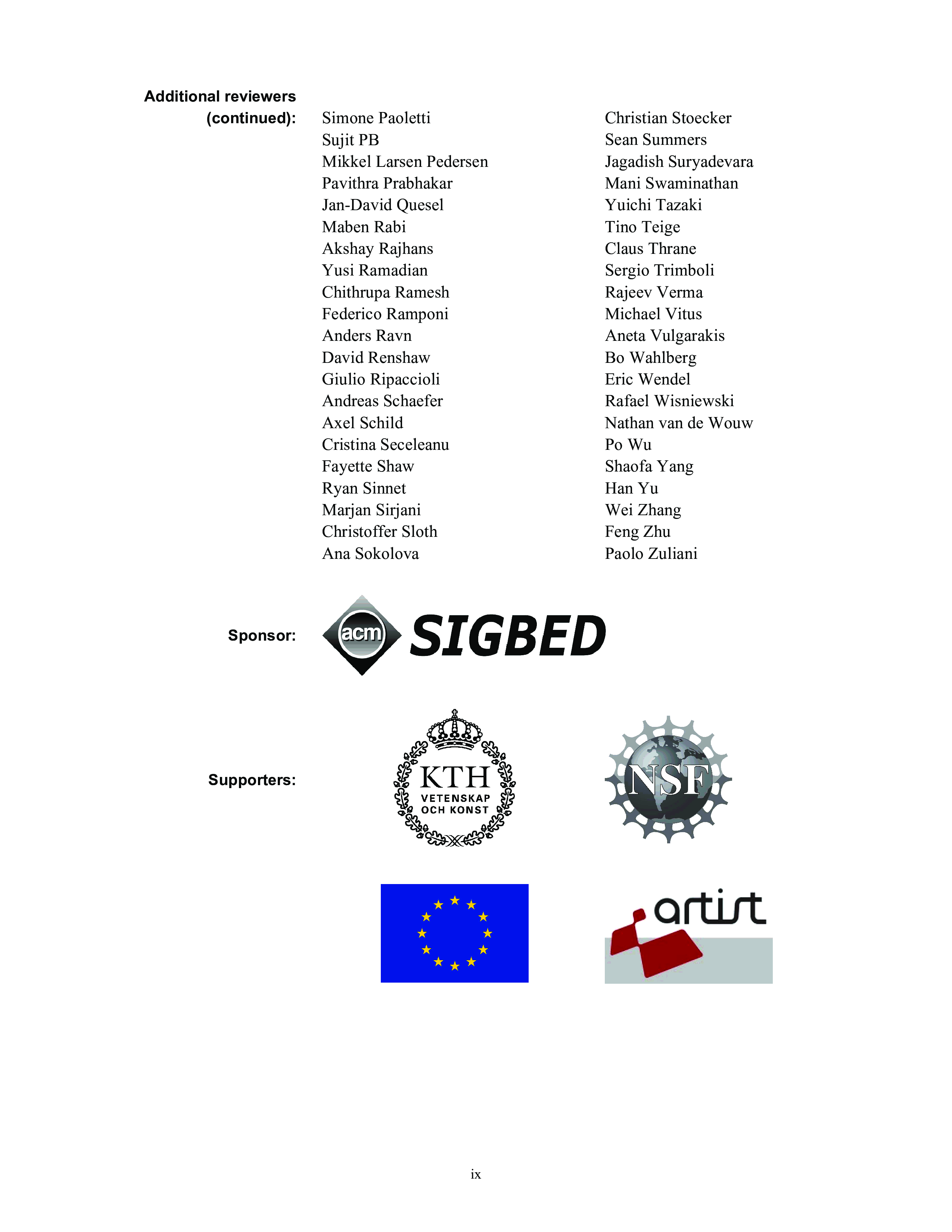 Additional reviewers (continued):

Simone Paoletti
Sujit PB
Mikkel Larsen Pedersen
Pavithra Prabhakar
Jan-David Quesel
Maben Rabi
Akshay Rajhans
Yusi Ramadian
Chithrupa Ramesh
Federico Ramponi
Anders Ravn
David Renshaw
Giulio Ripaccioli
Andreas Schaefer
Axel Schild
Cristina Seceleanu
Fayette Shaw
Ryan Sinnet
Marjan Sirjani
Christoffer Sloth
Ana Sokolova

Christian Stoecker
Sean Summers
Jagadish Suryadevara
Mani Swaminathan
Yuichi Tazaki
Tino Teige
Claus Thrane
Sergio Trimboli
Rajeev Verma
Michael Vitus
Aneta Vulgarakis
Bo Wahlberg
Eric Wendel
Rafael Wisniewski
Nathan van de Wouw
Po Wu
Shaofa Yang
Han Yu
Wei Zhang
Feng Zhu
Paolo Zuliani

Sponsor: acm SIGBED

Supporters: KTH VETENSKAP OCH KONST NSF artist

ix